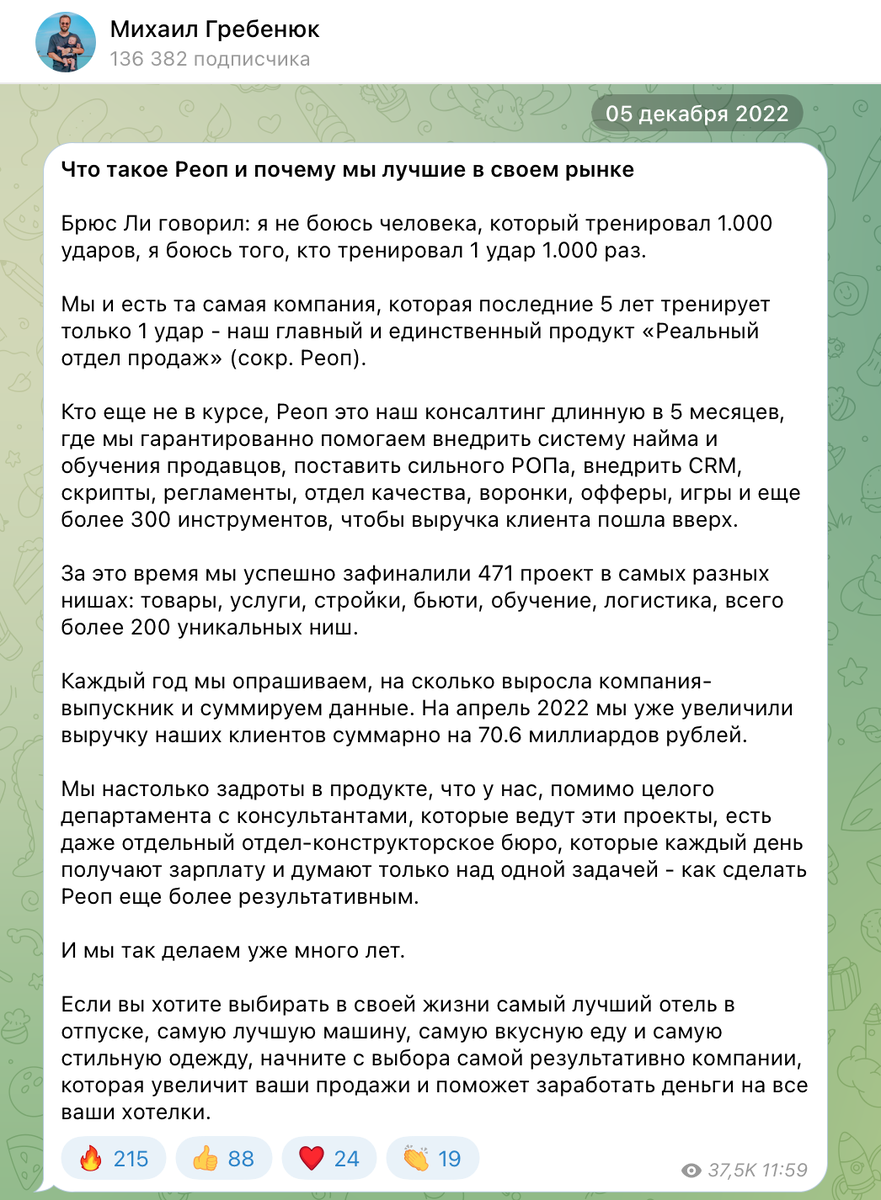 Михаил Гребенюк
136 382 подписчика

05 декабря 2022

Что такое Реоп и почему мы лучшие в своем рынке

Брюс Ли говорил: я не боюсь человека, который тренировал 1.000 ударов, я боюсь того, кто тренировал 1 удар 1.000 раз.

Мы и есть та самая компания, которая последние 5 лет тренирует только 1 удар - наш главный и единственный продукт «Реальный отдел продаж» (сокр. Реоп).

Кто еще не в курсе, Реоп это наш консалтинг длинную в 5 месяцев, где мы гарантированно помогаем внедрить систему найма и обучения продавцов, поставить сильного РОПа, внедрить CRM, скрипты, регламенты, отдел качества, воронки, офферы, игры и еще более 300 инструментов, чтобы выручка клиента пошла вверх.

За это время мы успешно зафиналили 471 проект в самых разных нишах: товары, услуги, стройки, бьюти, обучение, логистика, всего более 200 уникальных ниш.

Каждый год мы опрашиваем, на сколько выросла компания-выпускник и суммируем данные. На апрель 2022 мы уже увеличили выручку наших клиентов суммарно на 70.6 миллиардов рублей.

Мы настолько задроты в продукте, что у нас, помимо целого департамента с консультантами, которые ведут эти проекты, есть даже отдельный отдел-конструкторское бюро, которые каждый день получают зарплату и думают только над одной задачей - как сделать Реоп еще более результативным.

И мы так делаем уже много лет.

Если вы хотите выбирать в своей жизни самый лучший отель в отпуске, самую лучшую машину, самую вкусную еду и самую стильную одежду, начните с выбора самой результативно компании, которая увеличит ваши продажи и поможет заработать деньги на все ваши хотелки.

🔥 215 👍 88 ❤️ 24 👏 19 37,5K 11:59